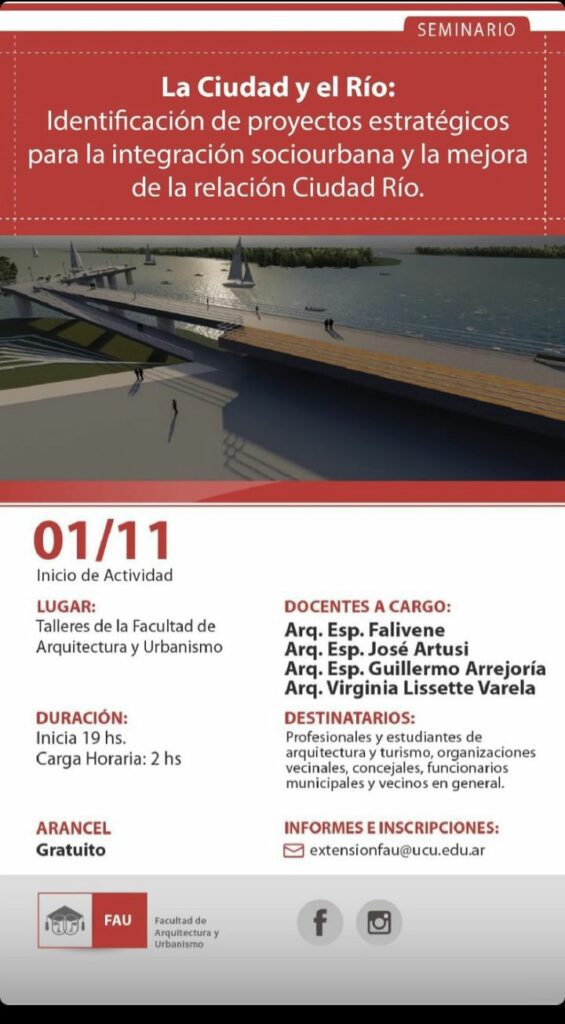 SEMINARIO

La Ciudad y el Río:
Identificación de proyectos estratégicos para la integración sociourbana y la mejora de la relación Ciudad Río.

01/11
Inicio de Actividad

LUGAR:
Talleres de la Facultad de Arquitectura y Urbanismo

DURACIÓN:
Inicia 19 hs.
Carga Horaria: 2 hs

ARANCEL
Gratuito

DOCENTES A CARGO:
Arq. Esp. Falivene
Arq. Esp. José Artusi
Arq. Esp. Guillermo Arrejoría
Arq. Virginia Lissette Varela

DESTINATARIOS:
Profesionales y estudiantes de arquitectura y turismo, organizaciones vecinales, concejales, funcionarios municipales y vecinos en general.

INFORMES E INSCRIPCIONES:
extensionfau@ucu.edu.ar

FAU
Facultad de Arquitectura y Urbanismo